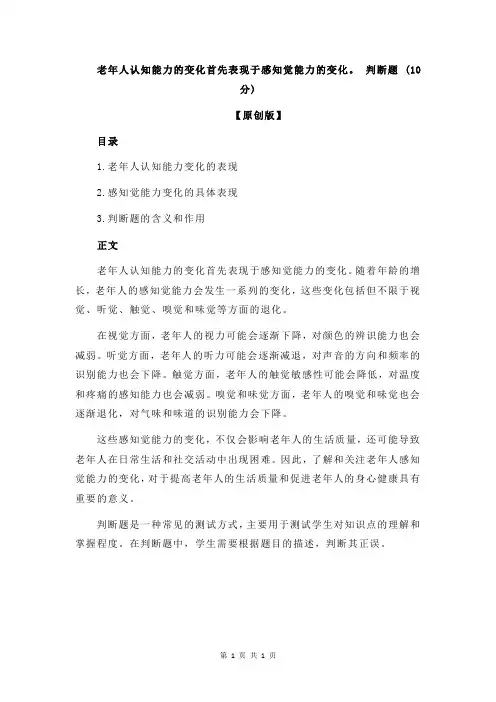 老年人认知能力的变化首先表现于感知觉能力的变化。 判断题 (10分)

【原创版】

目录

1.老年人认知能力变化的表现

2.感知觉能力变化的具体表现

3.判断题的含义和作用

正文

老年人认知能力的变化首先表现于感知觉能力的变化。随着年龄的增长，老年人的感知觉能力会发生一系列的变化，这些变化包括但不限于视觉、听觉、触觉、嗅觉和味觉等方面的退化。

在视觉方面，老年人的视力可能会逐渐下降，对颜色的辨识能力也会减弱。听觉方面，老年人的听力可能会逐渐减退，对声音的方向和频率的识别能力也会下降。触觉方面，老年人的触觉敏感性可能会降低，对温度和疼痛的感知能力也会减弱。嗅觉和味觉方面，老年人的嗅觉和味觉也会逐渐退化，对气味和味道的识别能力会下降。

这些感知觉能力的变化，不仅会影响老年人的生活质量，还可能导致老年人在日常生活和社交活动中出现困难。因此，了解和关注老年人感知觉能力的变化，对于提高老年人的生活质量和促进老年人的身心健康具有重要的意义。

判断题是一种常见的测试方式，主要用于测试学生对知识点的理解和掌握程度。在判断题中，学生需要根据题目的描述，判断其正误。

第 1 页 共 1 页